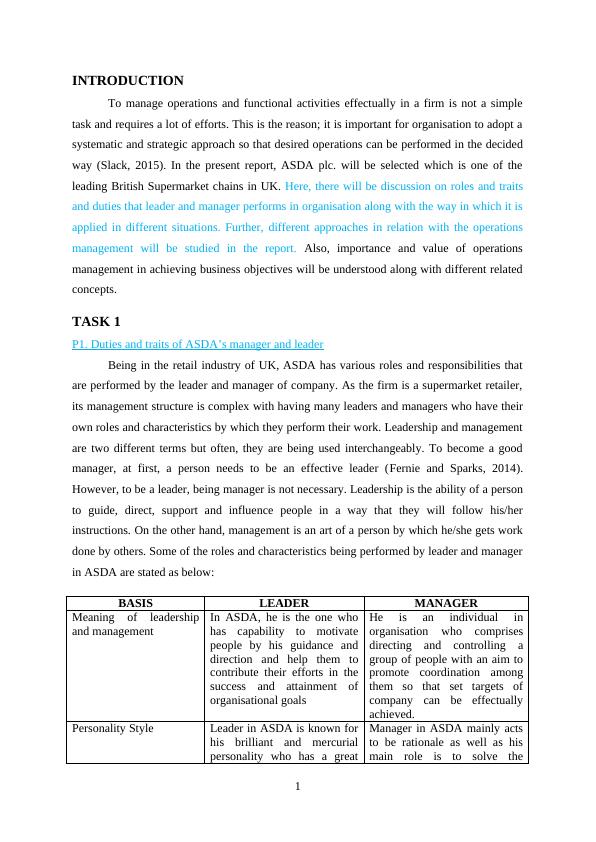 INTRODUCTION

To manage operations and functional activities effectually in a firm is not a simple task and requires a lot of efforts. This is the reason; it is important for organisation to adopt a systematic and strategic approach so that desired operations can be performed in the decided way (Slack, 2015). In the present report, ASDA plc. will be selected which is one of the leading British Supermarket chains in UK. Here, there will be discussion on roles and traits and duties that leader and manager performs in organisation along with the way in which it is applied in different situations. Further, different approaches in relation with the operations management will be studied in the report. Also, importance and value of operations management in achieving business objectives will be understood along with different related concepts.

TASK 1

P1. Duties and traits of ASDA's manager and leader

Being in the retail industry of UK, ASDA has various roles and responsibilities that are performed by the leader and manager of company. As the firm is a supermarket retailer, its management structure is complex with having many leaders and managers who have their own roles and characteristics by which they perform their work. Leadership and management are two different terms but often, they are being used interchangeably. To become a good manager, at first, a person needs to be an effective leader (Fernie and Sparks, 2014). However, to be a leader, being manager is not necessary. Leadership is the ability of a person to guide, direct, support and influence people in a way that they will follow his/her instructions. On the other hand, management is an art of a person by which he/she gets work done by others. Some of the roles and characteristics being performed by leader and manager in ASDA are stated as below:

| BASIS | LEADER | MANAGER |
|---|---|---|
| Meaning of leadership and management | In ASDA, he is the one who has capability to motivate people by his guidance and direction and help them to contribute their efforts in the success and attainment of organisational goals | He is an individual in organisation who comprises directing and controlling a group of people with an aim to promote coordination among them so that set targets of company can be effectually achieved. |
| Personality Style | Leader in ASDA is known for his brilliant and mercurial personality who has a great | Manager in ASDA mainly acts to be rationale as well as his main role is to solve the |

1